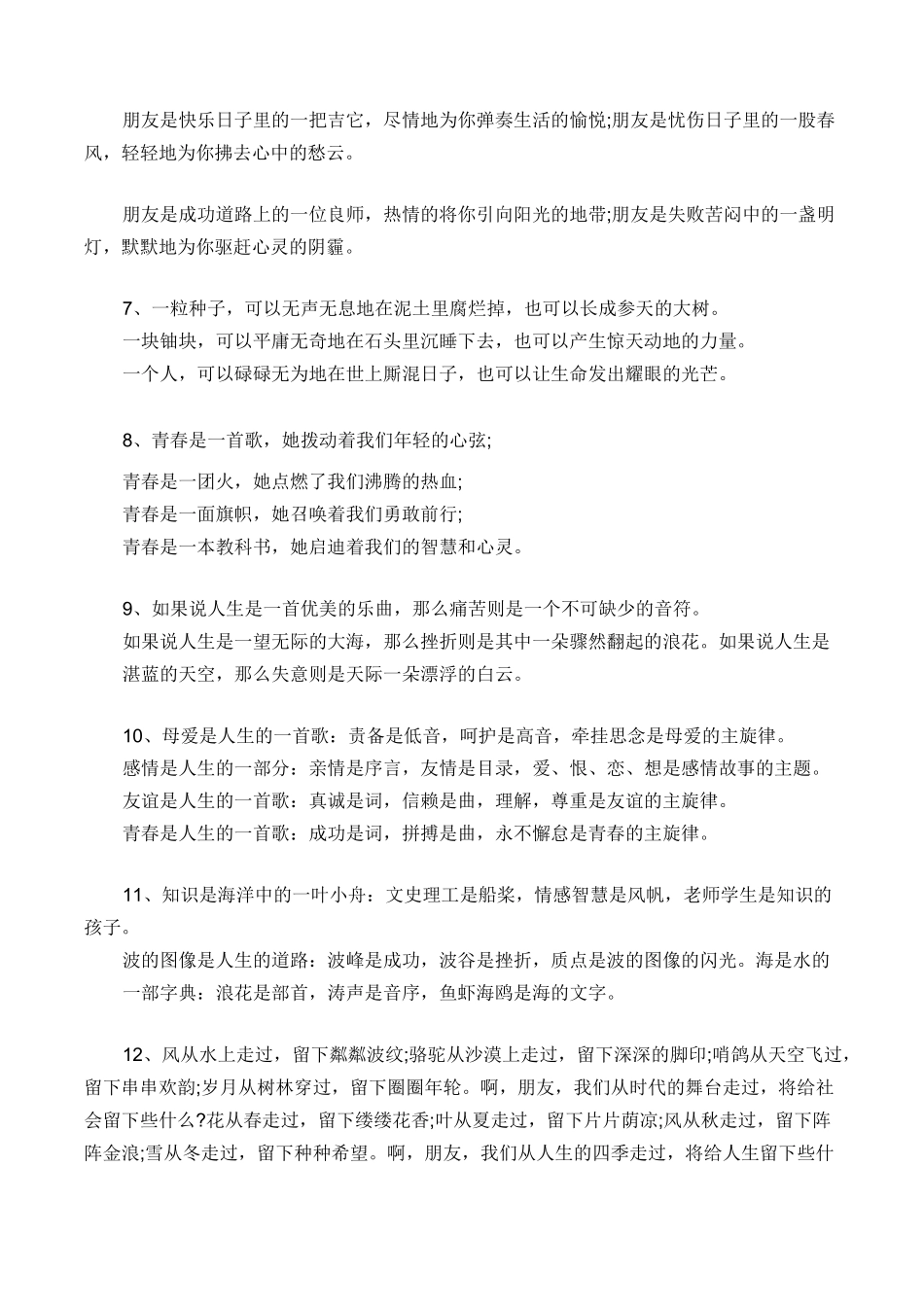 朋友是快乐日子里的一把吉它，尽情地为你弹奏生活的愉悦;朋友是忧伤日子里的一股春风，轻轻地为你拂去心中的愁云。

朋友是成功道路上的一位良师，热情的将你引向阳光的地带;朋友是失败苦闷中的一盏明灯，默默地为你驱赶心灵的阴霾。

7、一粒种子，可以无声无息地在泥土里腐烂掉，也可以长成参天的大树。
一块铀块，可以平庸无奇地在石头里沉睡下去，也可以产生惊天动地的力量。
一个人，可以碌碌无为地在世上厮混日子，也可以让生命发出耀眼的光芒。

8、青春是一首歌，她拨动着我们年轻的心弦;

青春是一团火，她点燃了我们沸腾的热血;
青春是一面旗帜，她召唤着我们勇敢前行;
青春是一本教科书，她启迪着我们的智慧和心灵。

9、如果说人生是一首优美的乐曲，那么痛苦则是一个不可缺少的音符。
如果说人生是一望无际的大海，那么挫折则是其中一朵骤然翻起的浪花。如果说人生是湛蓝的天空，那么失意则是天际一朵漂浮的白云。

10、母爱是人生的一首歌：责备是低音，呵护是高音，牵挂思念是母爱的主旋律。
感情是人生的一部分：亲情是序言，友情是目录，爱、恨、恋、想是感情故事的主题。
友谊是人生的一首歌：真诚是词，信赖是曲，理解，尊重是友谊的主旋律。
青春是人生的一首歌：成功是词，拼搏是曲，永不懈怠是青春的主旋律。

11、知识是海洋中的一叶小舟：文史理工是船桨，情感智慧是风帆，老师学生是知识的孩子。
波的图像是人生的道路：波峰是成功，波谷是挫折，质点是波的图像的闪光。海是水的一部字典：浪花是部首，涛声是音序，鱼虾海鸥是海的文字。

12、风从水上走过，留下粼粼波纹;骆驼从沙漠上走过，留下深深的脚印;哨鸽从天空飞过，留下串串欢韵;岁月从树林穿过，留下圈圈年轮。啊，朋友，我们从时代的舞台走过，将给社会留下些什么?花从春走过，留下缕缕花香;叶从夏走过，留下片片荫凉;风从秋走过，留下阵阵金浪;雪从冬走过，留下种种希望。啊，朋友，我们从人生的四季走过，将给人生留下些什